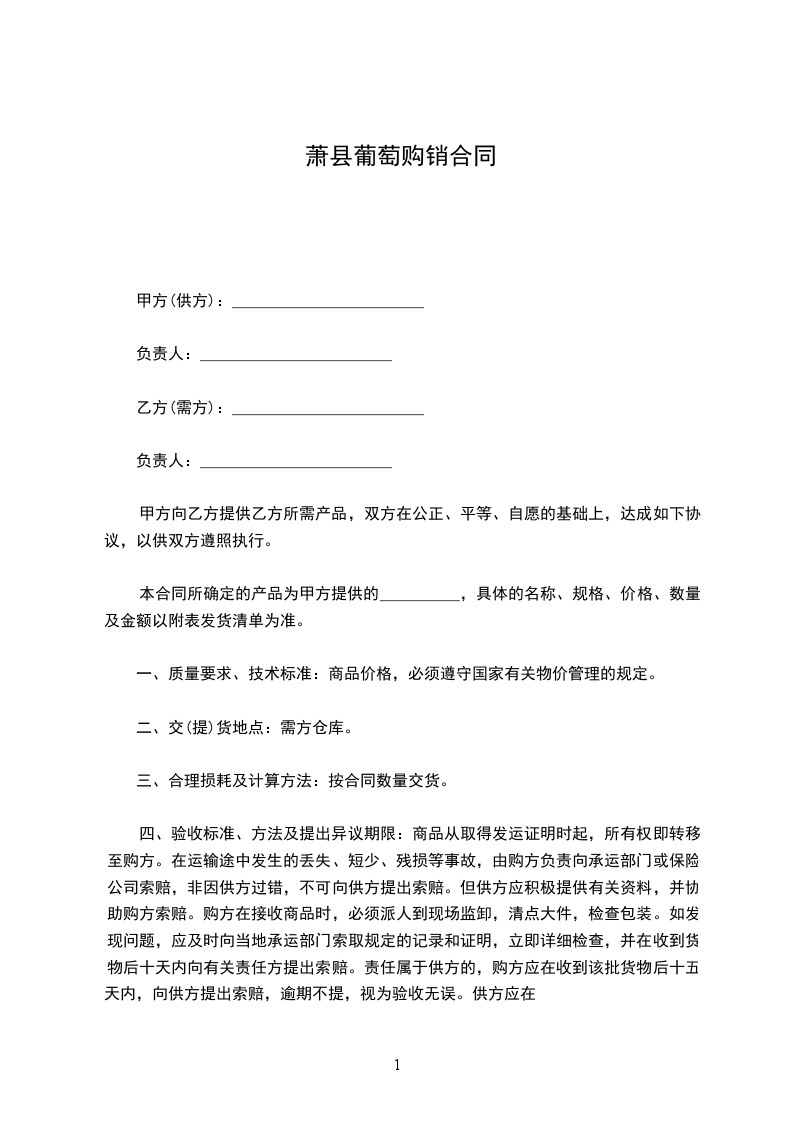 萧县葡萄购销合同

甲方(供方)：________________________

负责人：________________________

乙方(需方)：________________________

负责人：________________________

甲方向乙方提供乙方所需产品，双方在公正、平等、自愿的基础上，达成如下协议，以供双方遵照执行。

本合同所确定的产品为甲方提供的__________，具体的名称、规格、价格、数量及金额以附表发货清单为准。

一、质量要求、技术标准：商品价格，必须遵守国家有关物价管理的规定。

二、交(提)货地点：需方仓库。

三、合理损耗及计算方法：按合同数量交货。

四、验收标准、方法及提出异议期限：商品从取得发运证明时起，所有权即转移至购方。在运输途中发生的丢失、短少、残损等事故，由购方负责向承运部门或保险公司索赔，非因供方过错，不可向供方提出索赔。但供方应积极提供有关资料，并协助购方索赔。购方在接收商品时，必须派人到现场监卸，清点大件，检查包装。如发现问题，应及时向当地承运部门索取规定的记录和证明，立即详细检查，并在收到货物后十天内向有关责任方提出索赔。责任属于供方的，购方应在收到该批货物后十五天内，向供方提出索赔，逾期不提，视为验收无误。供方应在

1